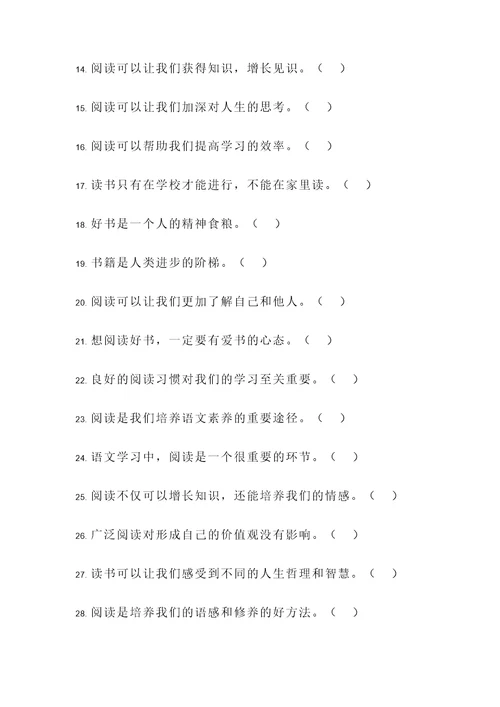 14. 阅读可以让我们获得知识，增长见识。（ ）

15. 阅读可以让我们加深对人生的思考。（ ）

16. 阅读可以帮助我们提高学习的效率。（ ）

17. 读书只有在学校才能进行，不能在家里读。（ ）

18. 好书是一个人的精神食粮。（ ）

19. 书籍是人类进步的阶梯。（ ）

20. 阅读可以让我们更加了解自己和他人。（ ）

21. 想阅读好书，一定要有爱书的心态。（ ）

22. 良好的阅读习惯对我们的学习至关重要。（ ）

23. 阅读是我们培养语文素养的重要途径。（ ）

24. 语文学习中，阅读是一个很重要的环节。（ ）

25. 阅读不仅可以增长知识，还能培养我们的情感。（ ）

26. 广泛阅读对形成自己的价值观没有影响。（ ）

27. 读书可以让我们感受到不同的人生哲理和智慧。（ ）

28. 阅读是培养我们的语感和修养的好方法。（ ）